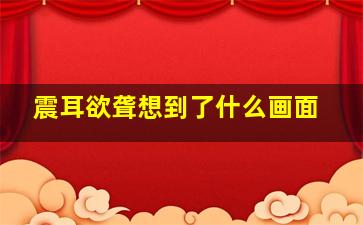 震耳欲聋想到了什么画面